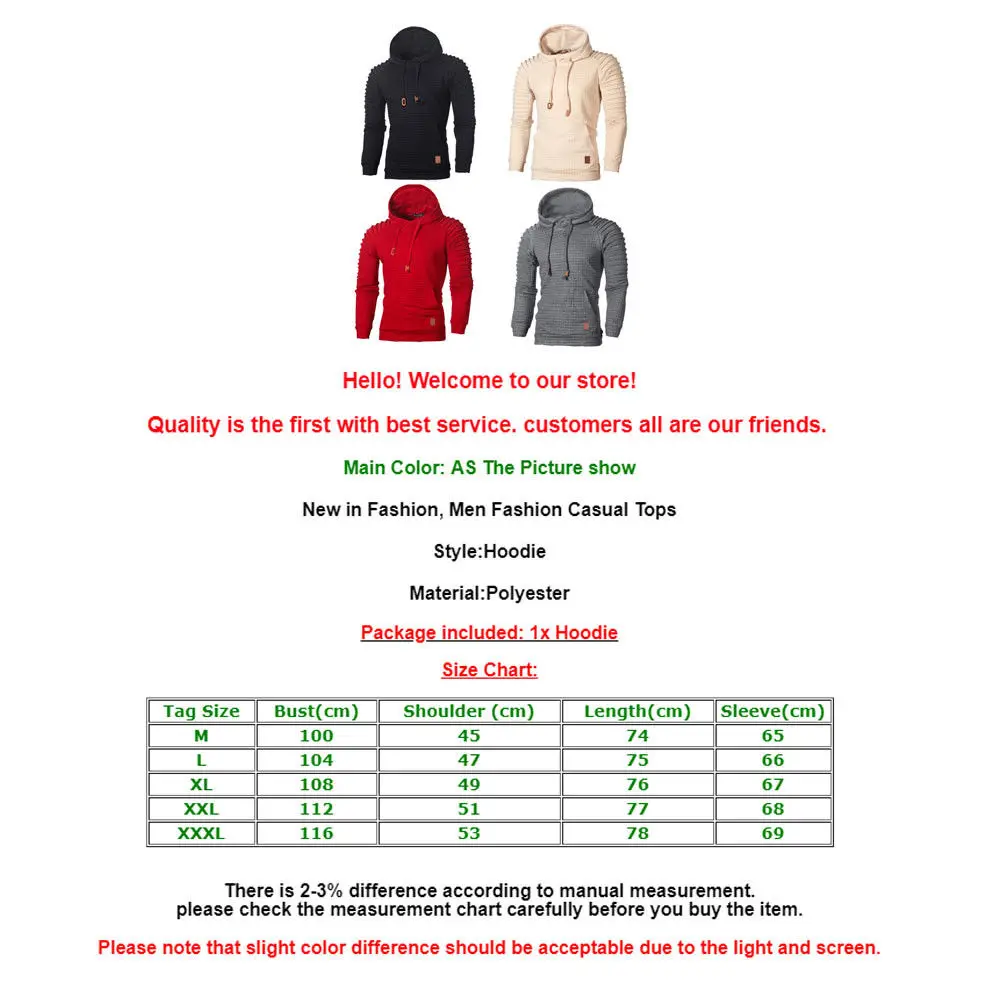 Hello! Welcome to our store!

Quality is the first with best service. customers all are our friends.

Main Color: AS The Picture show

New in Fashion, Men Fashion Casual Tops

Style:Hoodie

Material:Polyester

Package included: 1x Hoodie

Size Chart:

| Tag Size | Bust(cm) | Shoulder (cm) | Length(cm) | Sleeve(cm) |
|---|---|---|---|---|
| M | 100 | 45 | 74 | 65 |
| L | 104 | 47 | 75 | 66 |
| XL | 108 | 49 | 76 | 67 |
| XXL | 112 | 51 | 77 | 68 |
| XXXL | 116 | 53 | 78 | 69 |

There is 2-3% difference according to manual measurement.
please check the measurement chart carefully before you buy the item.

Please note that slight color difference should be acceptable due to the light and screen.